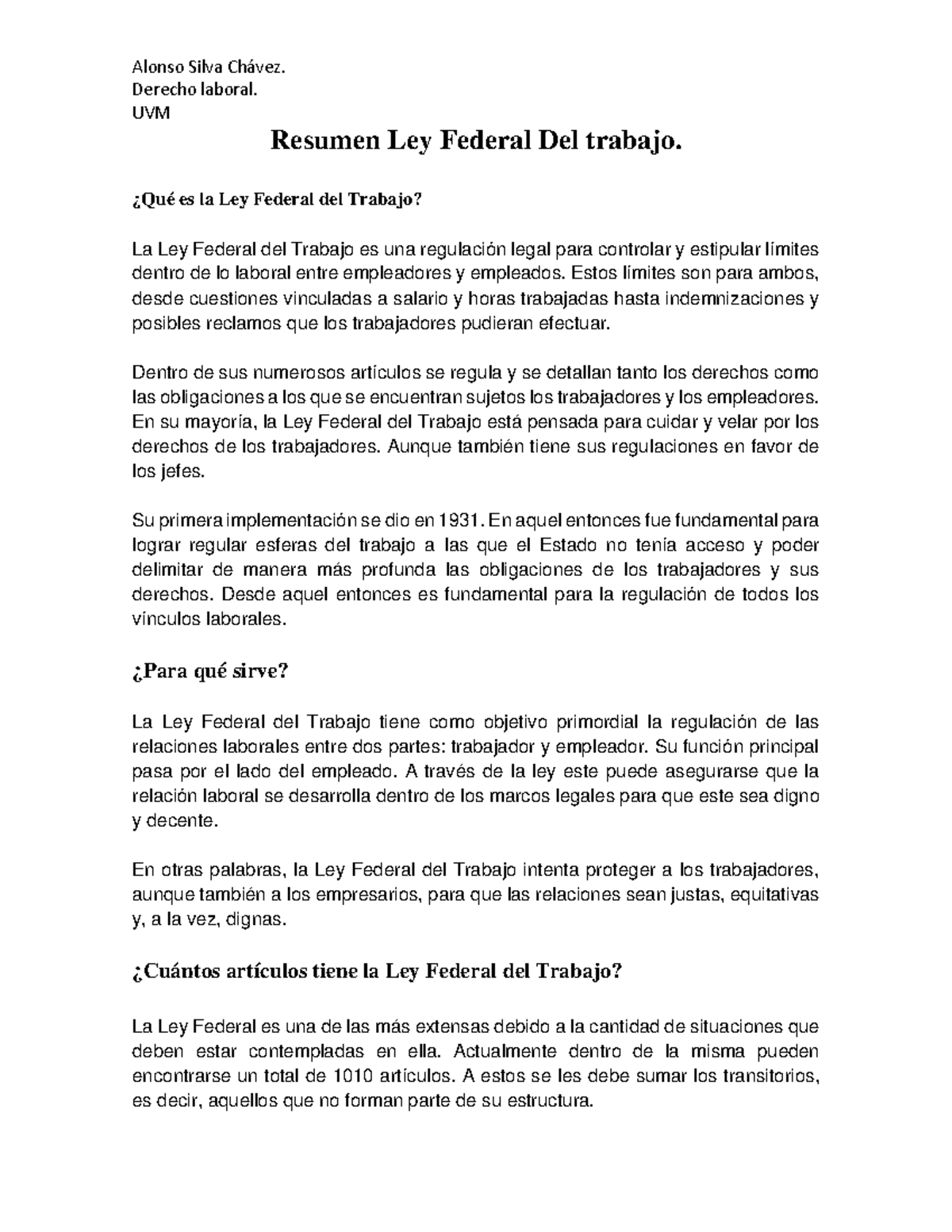 Alonso Silva Chávez.
Derecho laboral.
UVM

Resumen Ley Federal Del trabajo.

¿Qué es la Ley Federal del Trabajo?

La Ley Federal del Trabajo es una regulación legal para controlar y estipular límites dentro de lo laboral entre empleadores y empleados. Estos límites son para ambos, desde cuestiones vinculadas a salario y horas trabajadas hasta indemnizaciones y posibles reclamos que los trabajadores pudieran efectuar.

Dentro de sus numerosos artículos se regula y se detallan tanto los derechos como las obligaciones a los que se encuentran sujetos los trabajadores y los empleadores. En su mayoría, la Ley Federal del Trabajo está pensada para cuidar y velar por los derechos de los trabajadores. Aunque también tiene sus regulaciones en favor de los jefes.

Su primera implementación se dio en 1931. En aquel entonces fue fundamental para lograr regular esferas del trabajo a las que el Estado no tenía acceso y poder delimitar de manera más profunda las obligaciones de los trabajadores y sus derechos. Desde aquel entonces es fundamental para la regulación de todos los vínculos laborales.

¿Para qué sirve?

La Ley Federal del Trabajo tiene como objetivo primordial la regulación de las relaciones laborales entre dos partes: trabajador y empleador. Su función principal pasa por el lado del empleado. A través de la ley este puede asegurarse que la relación laboral se desarrolla dentro de los marcos legales para que este sea digno y decente.

En otras palabras, la Ley Federal del Trabajo intenta proteger a los trabajadores, aunque también a los empresarios, para que las relaciones sean justas, equitativas y, a la vez, dignas.

¿Cuántos artículos tiene la Ley Federal del Trabajo?

La Ley Federal es una de las más extensas debido a la cantidad de situaciones que deben estar contempladas en ella. Actualmente dentro de la misma pueden encontrarse un total de 1010 artículos. A estos se les debe sumar los transitorios, es decir, aquellos que no forman parte de su estructura.